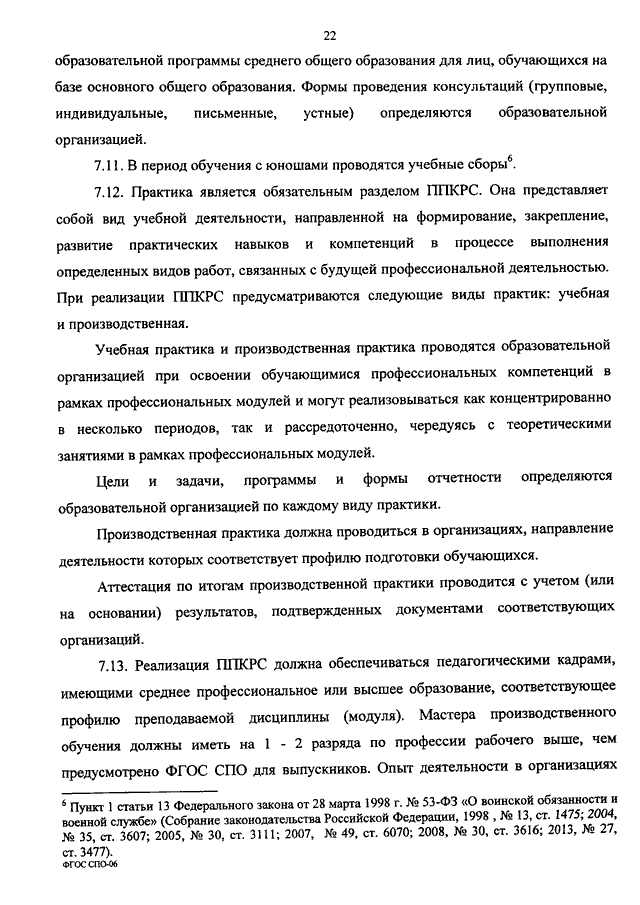 22

образовательной программы среднего общего образования для лиц, обучающихся на базе основного общего образования. Формы проведения консультаций (групповые, индивидуальные, письменные, устные) определяются образовательной организацией.

7.11. В период обучения с юношами проводятся учебные сборы$^6$.

7.12. Практика является обязательным разделом ППКРС. Она представляет собой вид учебной деятельности, направленной на формирование, закрепление, развитие практических навыков и компетенций в процессе выполнения определенных видов работ, связанных с будущей профессиональной деятельностью. При реализации ППКРС предусматриваются следующие виды практик: учебная и производственная.

Учебная практика и производственная практика проводятся образовательной организацией при освоении обучающимися профессиональных компетенций в рамках профессиональных модулей и могут реализовываться как концентрированно в несколько периодов, так и рассредоточенно, чередуясь с теоретическими занятиями в рамках профессиональных модулей.

Цели и задачи, программы и формы отчетности определяются образовательной организацией по каждому виду практики.

Производственная практика должна проводиться в организациях, направление деятельности которых соответствует профилю подготовки обучающихся.

Аттестация по итогам производственной практики проводится с учетом (или на основании) результатов, подтвержденных документами соответствующих организаций.

7.13. Реализация ППКРС должна обеспечиваться педагогическими кадрами, имеющими среднее профессиональное или высшее образование, соответствующее профилю преподаваемой дисциплины (модуля). Мастера производственного обучения должны иметь на 1 - 2 разряда по профессии рабочего выше, чем предусмотрено ФГОС СПО для выпускников. Опыт деятельности в организациях

$^6$ Пункт 1 статьи 13 Федерального закона от 28 марта 1998 г. № 53-ФЗ «О воинской обязанности и военной службе» (Собрание законодательства Российской Федерации, 1998 , № 13, ст. 1475; 2004, № 35, ст. 3607; 2005, № 30, ст. 3111; 2007, № 49, ст. 6070; 2008, № 30, ст. 3616; 2013, № 27, ст. 3477).

ФГОС СПО-06